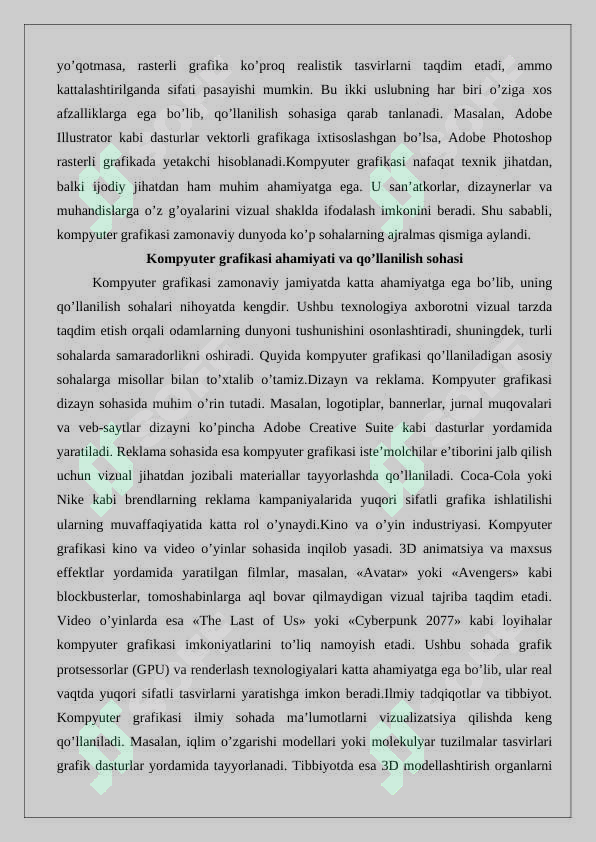 yo'qotmasa, rasterli grafika ko'proq realistik tasvirlarni taqdim etadi, ammo kattalashtirilganda sifati pasayishi mumkin. Bu ikki uslubning har biri o'ziga xos afzalliklarga ega bo'lib, qo'llanilish sohasiga qarab tanlanadi. Masalan, Adobe Illustrator kabi dasturlar vektorli grafikaga ixtisoslashgan bo'lsa, Adobe Photoshop rasterli grafikada yetakchi hisoblanadi.Kompyuter grafikasi nafaqat texnik jihatdan, balki ijodiy jihatdan ham muhim ahamiyatga ega. U san'atkorlar, dizaynerlar va muhandislarga o'z g'oyalarini vizual shaklda ifodalash imkonini beradi. Shu sababli, kompyuter grafikasi zamonaviy dunyoda ko'p sohalarning ajralmas qismiga aylandi.

Kompyuter grafikasi ahamiyati va qo'llanilish sohasi

Kompyuter grafikasi zamonaviy jamiyatda katta ahamiyatga ega bo'lib, uning qo'llanilish sohalari nihoyatda kengdir. Ushbu texnologiya axborotni vizual tarzda taqdim etish orqali odamlarning dunyoni tushunishini osonlashtiradi, shuningdek, turli sohalarda samaradorlikni oshiradi. Quyida kompyuter grafikasi qo'llaniladigan asosiy sohalarga misollar bilan to'xtalib o'tamiz.Dizayn va reklama. Kompyuter grafikasi dizayn sohasida muhim o'rin tutadi. Masalan, logotiplar, bannerlar, jurnal muqovalari va veb-saytlar dizayni ko'pincha Adobe Creative Suite kabi dasturlar yordamida yaratiladi. Reklama sohasida esa kompyuter grafikasi iste'molchilar e'tiborini jalb qilish uchun vizual jihatdan jozibali materiallar tayyorlashda qo'llaniladi. Coca-Cola yoki Nike kabi brendlarning reklama kampaniyalarida yuqori sifatli grafika ishlatilishi ularning muvaffaqiyatida katta rol o'ynaydi.Kino va o'yin industriyasi. Kompyuter grafikasi kino va video o'yinlar sohasida inqilob yasadi. 3D animatsiya va maxsus effektlar yordamida yaratilgan filmlar, masalan, «Avatar» yoki «Avengers» kabi blockbusterlar, tomoshabinlarga aql bovar qilmaydigan vizual tajriba taqdim etadi. Video o'yinlarda esa «The Last of Us» yoki «Cyberpunk 2077» kabi loyihalar kompyuter grafikasi imkoniyatlarini to'liq namoyish etadi. Ushbu sohada grafik protsessorlar (GPU) va renderlash texnologiyalari katta ahamiyatga ega bo'lib, ular real vaqtda yuqori sifatli tasvirlarni yaratishga imkon beradi.Ilmiy tadqiqotlar va tibbiyot. Kompyuter grafikasi ilmiy sohada ma'lumotlarni vizualizatsiya qilishda keng qo'llaniladi. Masalan, iqlim o'zgarishi modellari yoki molekulyar tuzilmalar tasvirlari grafik dasturlar yordamida tayyorlanadi. Tibbiyotda esa 3D modellashtirish organlarni